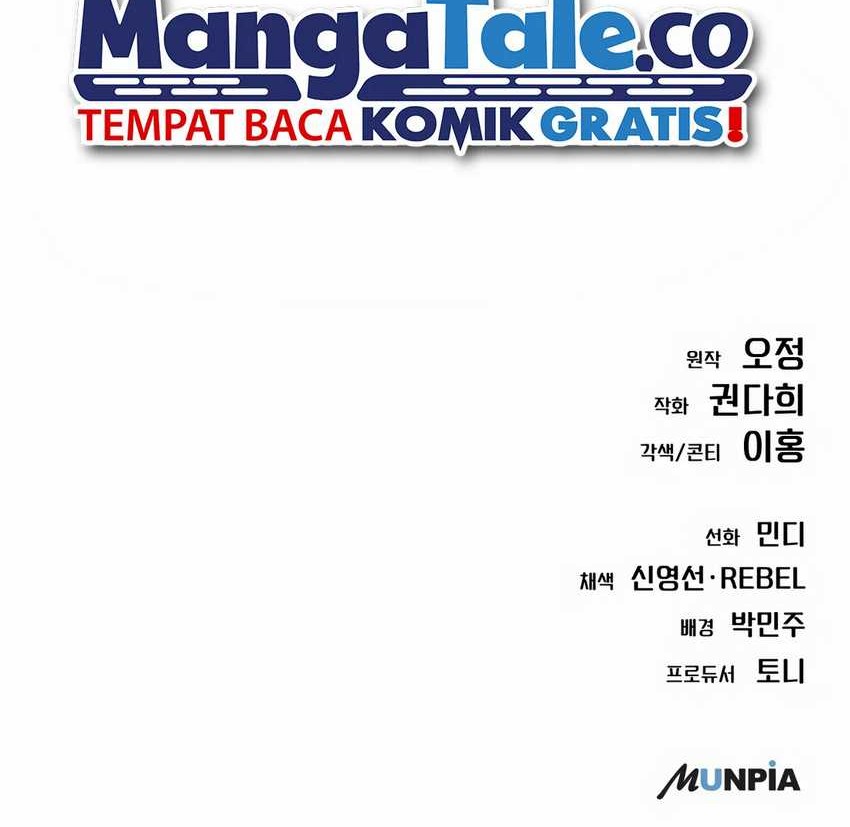 MangaTale.co
TEMPAT BACA KOMIK GRATIS!

원작 오정
작화 권다희
각색/콘티 이홍

선화 민디
채색 신영선·REBEL
배경 박민주
프로듀서 토니

MUNPIA